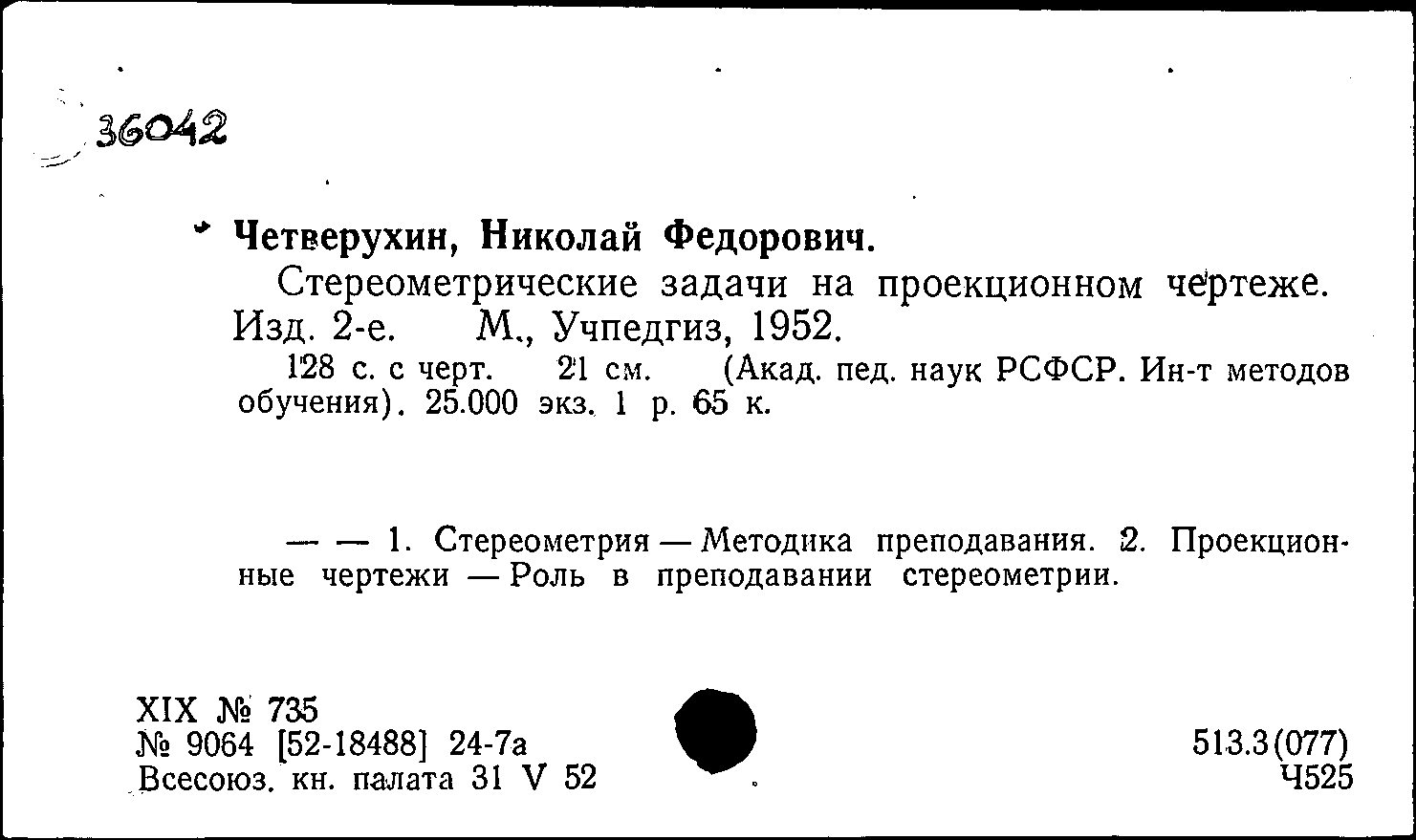 36042

Четверухин, Николай Федорович.

Стереометрические задачи на проекционном чертеже. Изд. 2-е. М., Учпедгиз, 1952.

128 с. с черт. 21 см. (Акад. пед. наук РСФСР. Ин-т методов обучения). 25.000 экз. 1 р. 65 к.

— — 1. Стереометрия — Методика преподавания. 2. Проекционные чертежи — Роль в преподавании стереометрии.

XIX № 735
№ 9064 [52-18488] 24-7а
Всесоюз. кн. палата 31 V 52

513.3(077)
Ч525